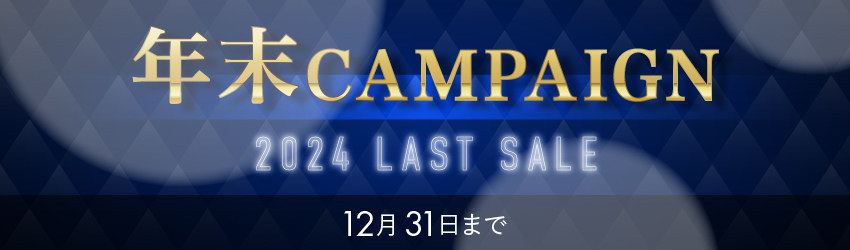 年末CAMPAIGN

2024 LAST SALE

12月 31日まで